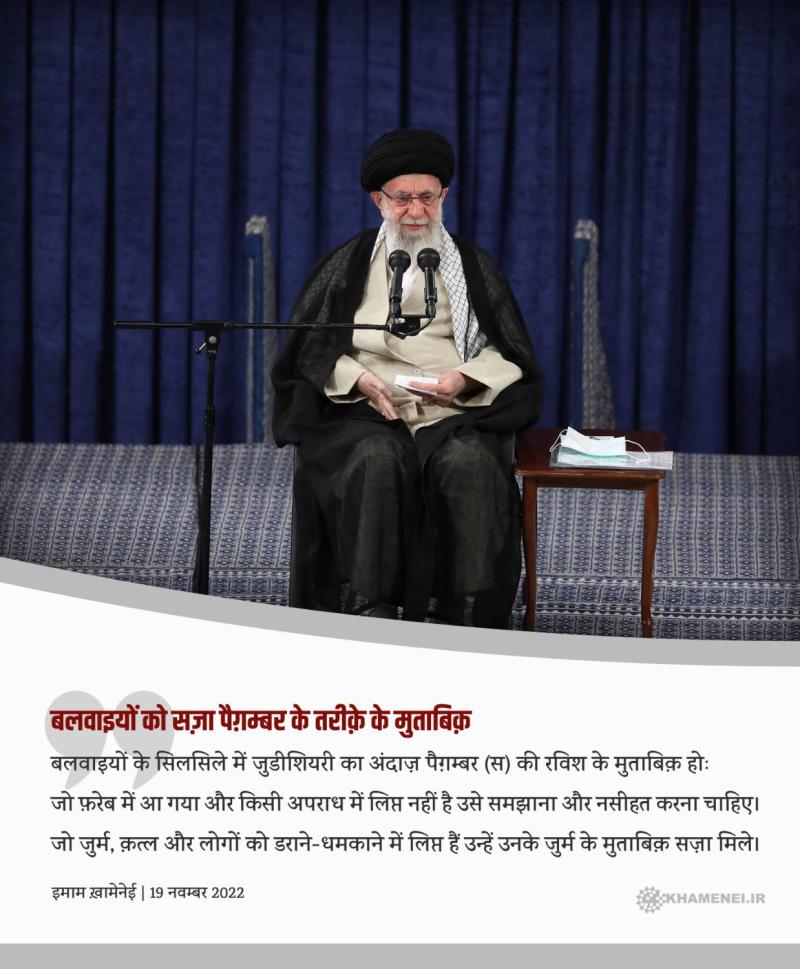 बलवाइयों को सज़ा पैग़म्बर के तरीक़े के मुताबिक़

बलवाइयों के सिलसिले में जुडीशियरी का अंदाज़ पैग़म्बर (स) की रविश के मुताबिक़ होः जो फ़रेब में आ गया और किसी अपराध में लिप्त नहीं है उसे समझाना और नसीहत करना चाहिए। जो जुर्म, क़त्ल और लोगों को डराने-धमकाने में लिप्त हैं उन्हें उनके जुर्म के मुताबिक़ सज़ा मिले।

इमाम ख़ामेनेई | 19 नवम्बर 2022

KHAMENEI.IR